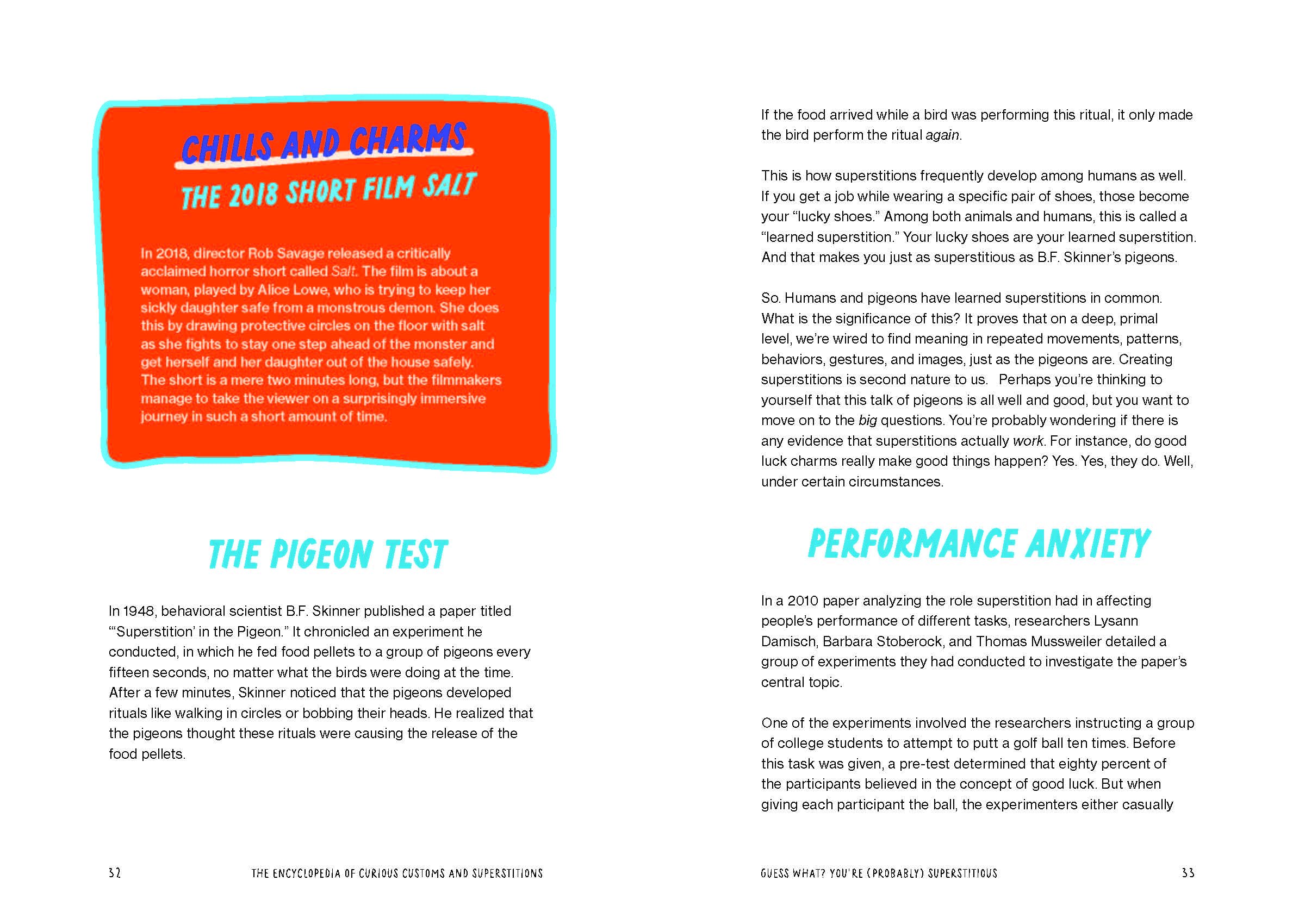 CHILLS AND CHARMS

THE 2018 SHORT FILM SALT

In 2018, director Rob Savage released a critically acclaimed horror short called Salt. The film is about a woman, played by Alice Lowe, who is trying to keep her sickly daughter safe from a monstrous demon. She does this by drawing protective circles on the floor with salt as she fights to stay one step ahead of the monster and get herself and her daughter out of the house safely. The short is a mere two minutes long, but the filmmakers manage to take the viewer on a surprisingly immersive journey in such a short amount of time.

THE PIGEON TEST

In 1948, behavioral scientist B.F. Skinner published a paper titled "'Superstition' in the Pigeon." It chronicled an experiment he conducted, in which he fed food pellets to a group of pigeons every fifteen seconds, no matter what the birds were doing at the time. After a few minutes, Skinner noticed that the pigeons developed rituals like walking in circles or bobbing their heads. He realized that the pigeons thought these rituals were causing the release of the food pellets.

32 THE ENCYCLOPEDIA OF CURIOUS CUSTOMS AND SUPERSTITIONS

If the food arrived while a bird was performing this ritual, it only made the bird perform the ritual again.

This is how superstitions frequently develop among humans as well. If you get a job while wearing a specific pair of shoes, those become your "lucky shoes." Among both animals and humans, this is called a "learned superstition." Your lucky shoes are your learned superstition. And that makes you just as superstitious as B.F. Skinner's pigeons.

So. Humans and pigeons have learned superstitions in common. What is the significance of this? It proves that on a deep, primal level, we're wired to find meaning in repeated movements, patterns, behaviors, gestures, and images, just as the pigeons are. Creating superstitions is second nature to us. Perhaps you're thinking to yourself that this talk of pigeons is all well and good, but you want to move on to the big questions. You're probably wondering if there is any evidence that superstitions actually work. For instance, do good luck charms really make good things happen? Yes. Yes, they do. Well, under certain circumstances.

PERFORMANCE ANXIETY

In a 2010 paper analyzing the role superstition had in affecting people's performance of different tasks, researchers Lysann Damisch, Barbara Stoberock, and Thomas Mussweiler detailed a group of experiments they had conducted to investigate the paper's central topic.

One of the experiments involved the researchers instructing a group of college students to attempt to putt a golf ball ten times. Before this task was given, a pre-test determined that eighty percent of the participants believed in the concept of good luck. But when giving each participant the ball, the experimenters either casually

GUESS WHAT? YOU'RE (PROBABLY) SUPERSTITIOUS 33